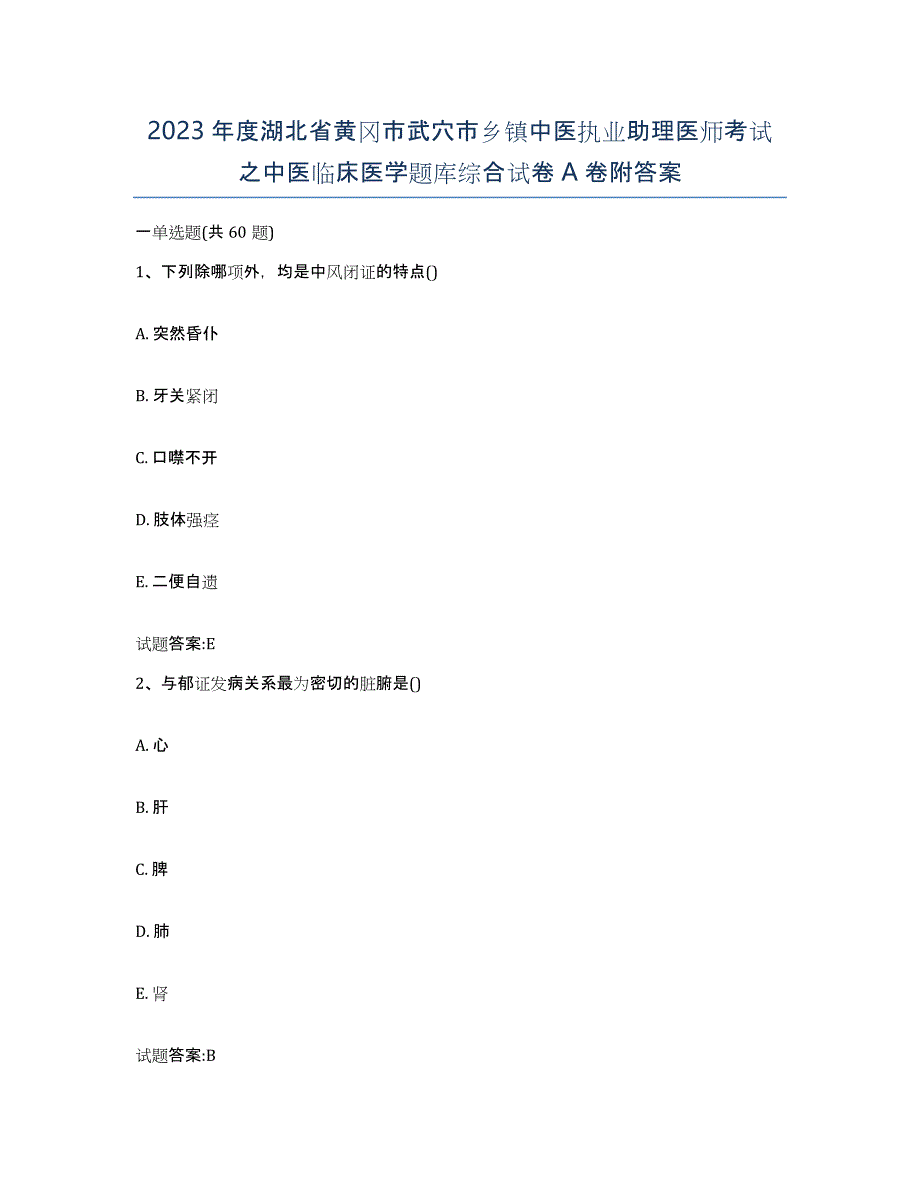 2023年度湖北省黄冈市武穴市乡镇中医执业助理医师考试之中医临床医学题库综合试卷A卷附答案

一单选题(共60题)

1、下列除哪项外，均是中风闭证的特点()

A. 突然昏仆

B. 牙关紧闭

C. 口噤不开

D. 肢体强痉

E. 二便自遗

试题答案:E

2、与郁证发病关系最为密切的脏腑是()

A. 心

B. 肝

C. 脾

D. 肺

E. 肾

试题答案:B